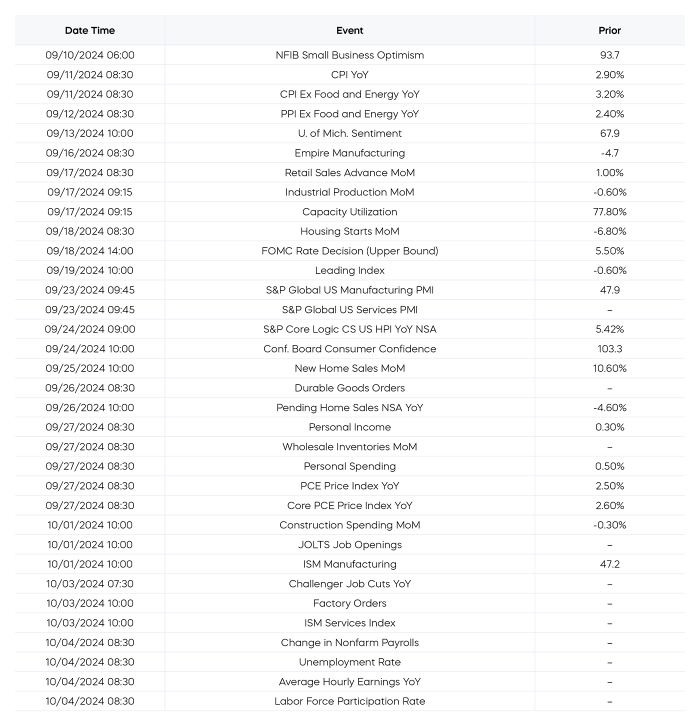 | Date Time | Event | Prior |
|---|---|---|
| 09/10/2024 06:00 | NFIB Small Business Optimism | 93.7 |
| 09/11/2024 08:30 | CPI YoY | 2.90% |
| 09/11/2024 08:30 | CPI Ex Food and Energy YoY | 3.20% |
| 09/12/2024 08:30 | PPI Ex Food and Energy YoY | 2.40% |
| 09/13/2024 10:00 | U. of Mich. Sentiment | 67.9 |
| 09/16/2024 08:30 | Empire Manufacturing | -4.7 |
| 09/17/2024 08:30 | Retail Sales Advance MoM | 1.00% |
| 09/17/2024 09:15 | Industrial Production MoM | -0.60% |
| 09/17/2024 09:15 | Capacity Utilization | 77.80% |
| 09/18/2024 08:30 | Housing Starts MoM | -6.80% |
| 09/18/2024 14:00 | FOMC Rate Decision (Upper Bound) | 5.50% |
| 09/19/2024 10:00 | Leading Index | -0.60% |
| 09/23/2024 09:45 | S&P Global US Manufacturing PMI | 47.9 |
| 09/23/2024 09:45 | S&P Global US Services PMI | – |
| 09/24/2024 09:00 | S&P Core Logic CS US HPI YoY NSA | 5.42% |
| 09/24/2024 10:00 | Conf. Board Consumer Confidence | 103.3 |
| 09/25/2024 10:00 | New Home Sales MoM | 10.60% |
| 09/26/2024 08:30 | Durable Goods Orders | – |
| 09/26/2024 10:00 | Pending Home Sales NSA YoY | -4.60% |
| 09/27/2024 08:30 | Personal Income | 0.30% |
| 09/27/2024 08:30 | Wholesale Inventories MoM | – |
| 09/27/2024 08:30 | Personal Spending | 0.50% |
| 09/27/2024 08:30 | PCE Price Index YoY | 2.50% |
| 09/27/2024 08:30 | Core PCE Price Index YoY | 2.60% |
| 10/01/2024 10:00 | Construction Spending MoM | -0.30% |
| 10/01/2024 10:00 | JOLTS Job Openings | – |
| 10/01/2024 10:00 | ISM Manufacturing | 47.2 |
| 10/03/2024 07:30 | Challenger Job Cuts YoY | – |
| 10/03/2024 10:00 | Factory Orders | – |
| 10/03/2024 10:00 | ISM Services Index | – |
| 10/04/2024 08:30 | Change in Nonfarm Payrolls | – |
| 10/04/2024 08:30 | Unemployment Rate | – |
| 10/04/2024 08:30 | Average Hourly Earnings YoY | – |
| 10/04/2024 08:30 | Labor Force Participation Rate | – |